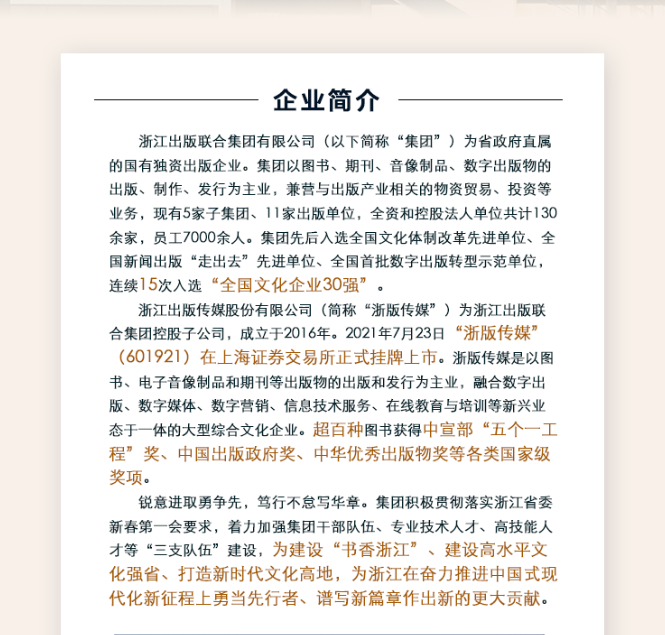 企业简介

浙江出版联合集团有限公司（以下简称“集团”）为省政府直属的国有独资出版企业。集团以图书、期刊、音像制品、数字出版物的出版、制作、发行为主业，兼营与出版产业相关的物资贸易、投资等业务，现有5家子集团、11家出版单位，全资和控股法人单位共计130余家，员工7000余人。集团先后入选全国文化体制改革先进单位、全国新闻出版“走出去”先进单位、全国首批数字出版转型示范单位，连续15次入选“全国文化企业30强”。

浙江出版传媒股份有限公司（简称“浙版传媒”）为浙江出版联合集团控股子公司，成立于2016年。2021年7月23日“浙版传媒”（601921）在上海证券交易所正式挂牌上市。浙版传媒是以图书、电子音像制品和期刊等出版物的出版和发行为主业，融合数字出版、数字媒体、数字营销、信息技术服务、在线教育与培训等新兴业态于一体的大型综合文化企业。超百种图书获得中宣部“五个一工程”奖、中国出版政府奖、中华优秀出版物奖等各类国家级奖项。

锐意进取勇争先，笃行不怠写华章。集团积极贯彻落实浙江省委新春第一会要求，着力加强集团干部队伍、专业技术人才、高技能人才等“三支队伍”建设，为建设“书香浙江”、建设高水平文化强省、打造新时代文化高地，为浙江在奋力推进中国式现代化新征程上勇当先行者、谱写新篇章作出新的更大贡献。